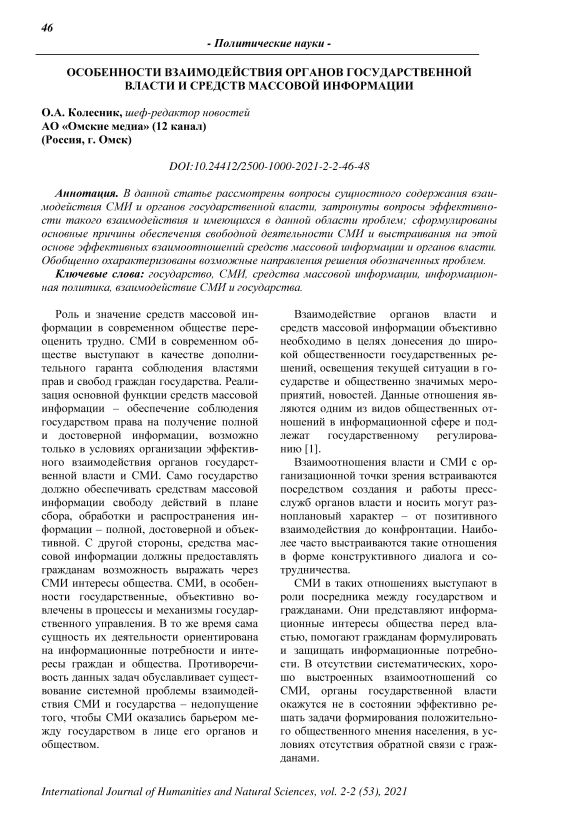 46

- Политические науки -

ОСОБЕННОСТИ ВЗАИМОДЕЙСТВИЯ ОРГАНОВ ГОСУДАРСТВЕННОЙ ВЛАСТИ И СРЕДСТВ МАССОВОЙ ИНФОРМАЦИИ

О.А. Колесник, шеф-редактор новостей
АО «Омские медиа» (12 канал)
(Россия, г. Омск)

DOI:10.24412/2500-1000-2021-2-2-46-48

Аннотация. В данной статье рассмотрены вопросы сущностного содержания взаимодействия СМИ и органов государственной власти, затронуты вопросы эффективности такого взаимодействия и имеющихся в данной области проблем; сформулированы основные причины обеспечения свободной деятельности СМИ и выстраивания на этой основе эффективных взаимоотношений средств массовой информации и органов власти. Обобщенно охарактеризованы возможные направления решения обозначенных проблем.

Ключевые слова: государство, СМИ, средства массовой информации, информационная политика, взаимодействие СМИ и государства.

Роль и значение средств массовой информации в современном обществе переоценить трудно. СМИ в современном обществе выступают в качестве дополнительного гаранта соблюдения властями прав и свобод граждан государства. Реализация основной функции средств массовой информации – обеспечение соблюдения государством права на получение полной и достоверной информации, возможно только в условиях организации эффективного взаимодействия органов государственной власти и СМИ. Само государство должно обеспечивать средствам массовой информации свободу действий в плане сбора, обработки и распространения информации – полной, достоверной и объективной. С другой стороны, средства массовой информации должны предоставлять гражданам возможность выражать через СМИ интересы общества. СМИ, в особенности государственные, объективно вовлечены в процессы и механизмы государственного управления. В то же время сама сущность их деятельности ориентирована на информационные потребности и интересы граждан и общества. Противоречивость данных задач обуславливает существование системной проблемы взаимодействия СМИ и государства – недопущение того, чтобы СМИ оказались барьером между государством в лице его органов и обществом.

Взаимодействие органов власти и средств массовой информации объективно необходимо в целях донесения до широкой общественности государственных решений, освещения текущей ситуации в государстве и общественно значимых мероприятий, новостей. Данные отношения являются одним из видов общественных отношений в информационной сфере и подлежат государственному регулированию [1].

Взаимоотношения власти и СМИ с организационной точки зрения встраиваются посредством создания и работы пресс-служб органов власти и носить могут разноплановый характер – от позитивного взаимодействия до конфронтации. Наиболее часто выстраиваются такие отношения в форме конструктивного диалога и сотрудничества.

СМИ в таких отношениях выступают в роли посредника между государством и гражданами. Они представляют информационные интересы общества перед властью, помогают гражданам формулировать и защищать информационные потребности. В отсутствии систематических, хорошо выстроенных взаимоотношений со СМИ, органы государственной власти окажутся не в состоянии эффективно решать задачи формирования положительного общественного мнения населения, в условиях отсутствия обратной связи с гражданами.

International Journal of Humanities and Natural Sciences, vol. 2-2 (53), 2021